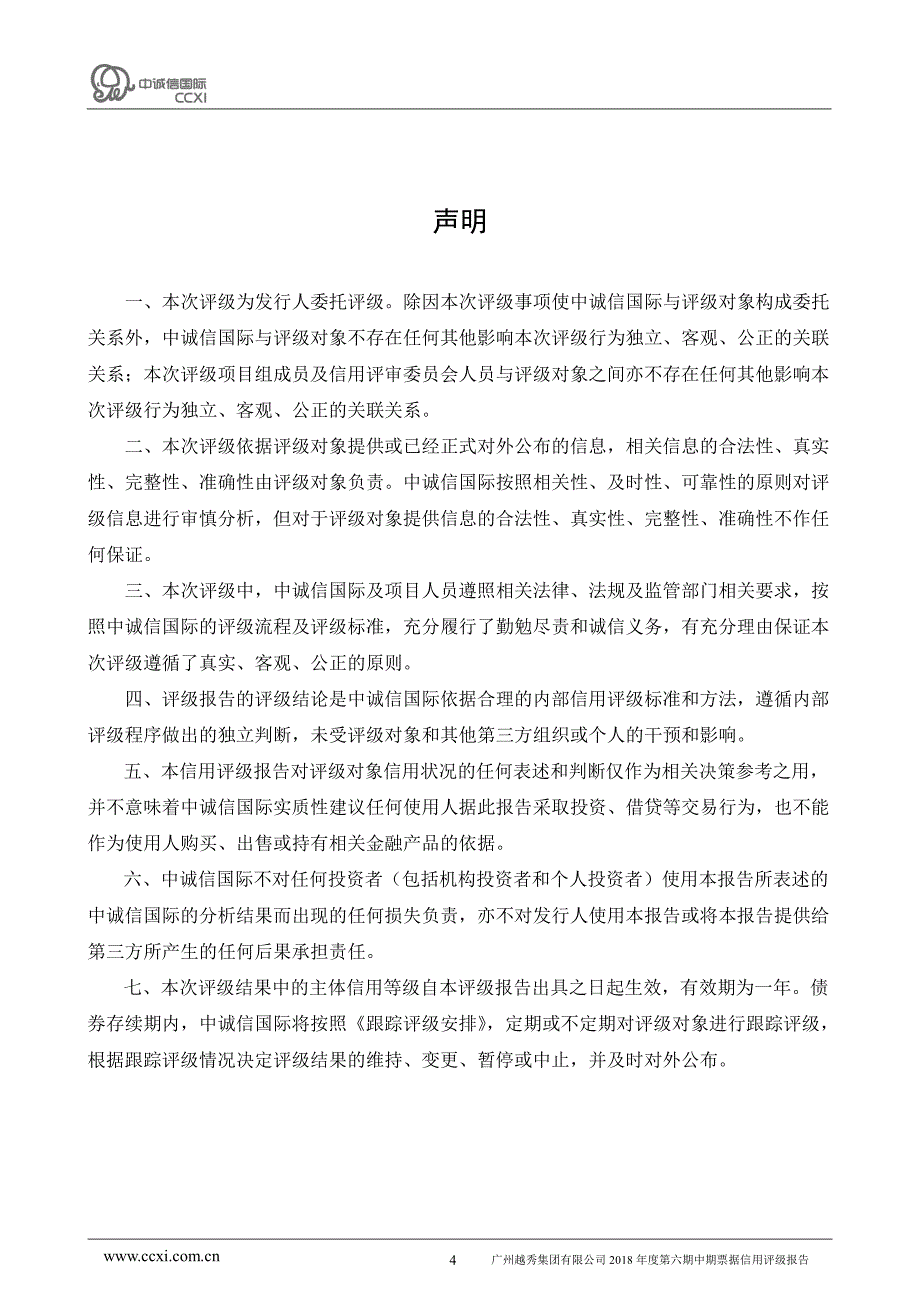 中诚信国际
CCXI

声明

一、本次评级为发行人委托评级。除因本次评级事项使中诚信国际与评级对象构成委托关系外，中诚信国际与评级对象不存在任何其他影响本次评级行为独立、客观、公正的关联关系；本次评级项目组成员及信用评审委员会人员与评级对象之间亦不存在任何其他影响本次评级行为独立、客观、公正的关联关系。

二、本次评级依据评级对象提供或已经正式对外公布的信息，相关信息的合法性、真实性、完整性、准确性由评级对象负责。中诚信国际按照相关性、及时性、可靠性的原则对评级信息进行审慎分析，但对于评级对象提供信息的合法性、真实性、完整性、准确性不作任何保证。

三、本次评级中，中诚信国际及项目人员遵照相关法律、法规及监管部门相关要求，按照中诚信国际的评级流程及评级标准，充分履行了勤勉尽责和诚信义务，有充分理由保证本次评级遵循了真实、客观、公正的原则。

四、评级报告的评级结论是中诚信国际依据合理的内部信用评级标准和方法，遵循内部评级程序做出的独立判断，未受评级对象和其他第三方组织或个人的干预和影响。

五、本信用评级报告对评级对象信用状况的任何表述和判断仅作为相关决策参考之用，并不意味着中诚信国际实质性建议任何使用人据此报告采取投资、借贷等交易行为，也不能作为使用人购买、出售或持有相关金融产品的依据。

六、中诚信国际不对任何投资者（包括机构投资者和个人投资者）使用本报告所表述的中诚信国际的分析结果而出现的任何损失负责，亦不对发行人使用本报告或将本报告提供给第三方所产生的任何后果承担责任。

七、本次评级结果中的主体信用等级自本评级报告出具之日起生效，有效期为一年。债券存续期内，中诚信国际将按照《跟踪评级安排》，定期或不定期对评级对象进行跟踪评级，根据跟踪评级情况决定评级结果的维持、变更、暂停或中止，并及时对外公布。

www.ccxi.com.cn 4 广州越秀集团有限公司 2018 年度第六期中期票据信用评级报告